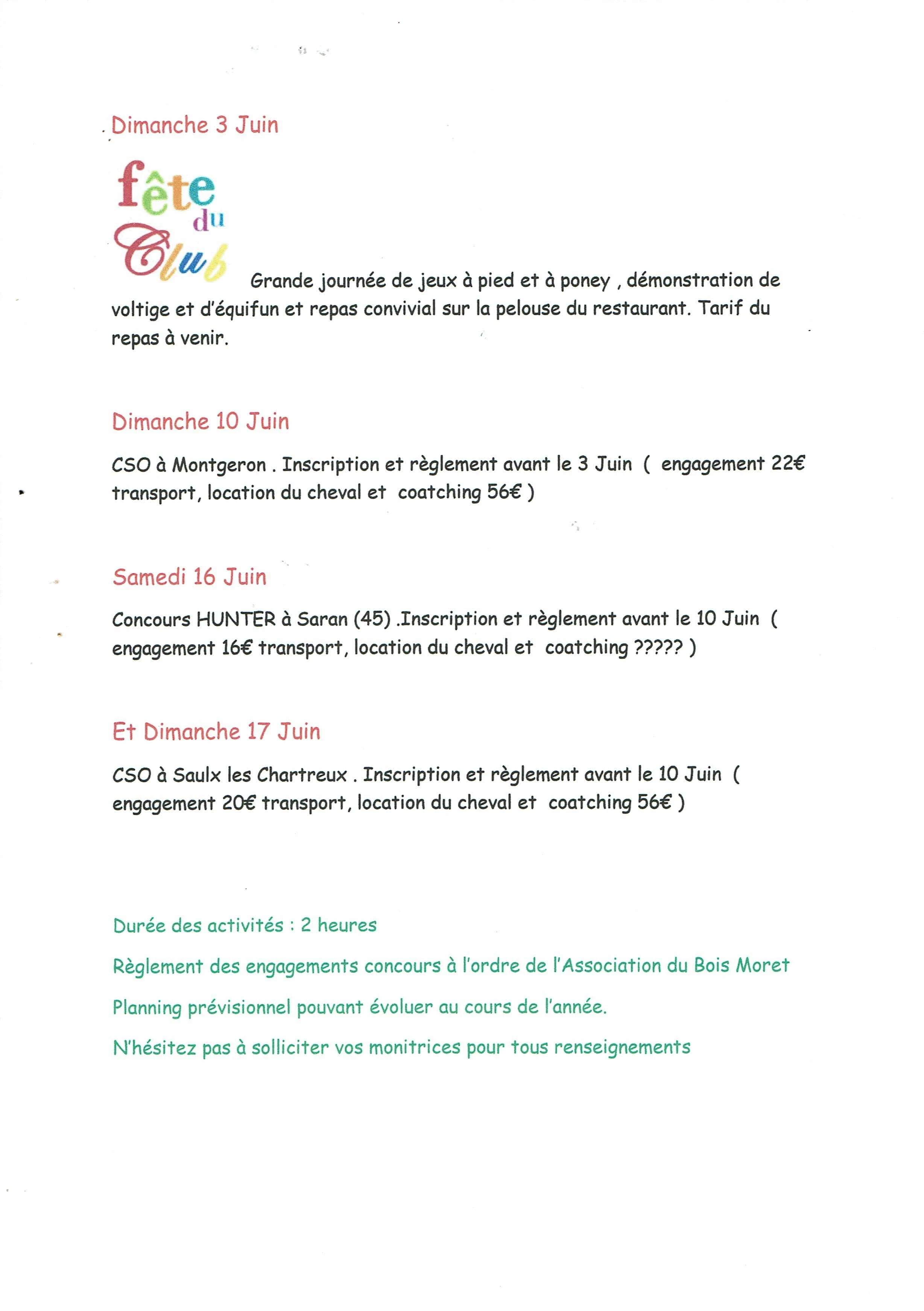 Dimanche 3 Juin

fête
du
Club

Grande journée de jeux à pied et à poney , démonstration de voltige et d'équifun et repas convivial sur la pelouse du restaurant. Tarif du repas à venir.

Dimanche 10 Juin

CSO à Montgeron . Inscription et règlement avant le 3 Juin ( engagement 22€ transport, location du cheval et coatching 56€ )

Samedi 16 Juin

Concours HUNTER à Saran (45) .Inscription et règlement avant le 10 Juin ( engagement 16€ transport, location du cheval et coatching ????? )

Et Dimanche 17 Juin

CSO à Saulx les Chartreux . Inscription et règlement avant le 10 Juin ( engagement 20€ transport, location du cheval et coatching 56€ )

Durée des activités : 2 heures

Règlement des engagements concours à l'ordre de l'Association du Bois Moret

Planning prévisionnel pouvant évoluer au cours de l'année.

N'hésitez pas à solliciter vos monitrices pour tous renseignements